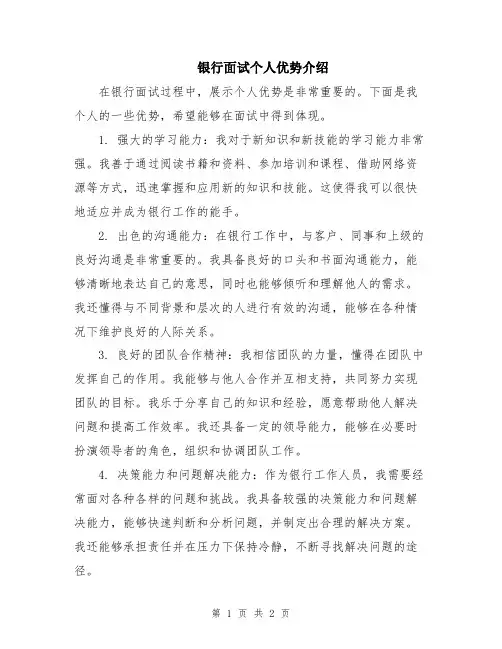 银行面试个人优势介绍

在银行面试过程中，展示个人优势是非常重要的。下面是我个人的一些优势，希望能够在面试中得到体现。

1. 强大的学习能力：我对于新知识和新技能的学习能力非常强。我善于通过阅读书籍和资料、参加培训和课程、借助网络资源等方式，迅速掌握和应用新的知识和技能。这使得我可以很快地适应并成为银行工作的能手。

2. 出色的沟通能力：在银行工作中，与客户、同事和上级的良好沟通是非常重要的。我具备良好的口头和书面沟通能力，能够清晰地表达自己的意思，同时也能够倾听和理解他人的需求。我还懂得与不同背景和层次的人进行有效的沟通，能够在各种情况下维护良好的人际关系。

3. 良好的团队合作精神：我相信团队的力量，懂得在团队中发挥自己的作用。我能够与他人合作并互相支持，共同努力实现团队的目标。我乐于分享自己的知识和经验，愿意帮助他人解决问题和提高工作效率。我还具备一定的领导能力，能够在必要时扮演领导者的角色，组织和协调团队工作。

4. 决策能力和问题解决能力：作为银行工作人员，我需要经常面对各种各样的问题和挑战。我具备较强的决策能力和问题解决能力，能够快速判断和分析问题，并制定出合理的解决方案。我还能够承担责任并在压力下保持冷静，不断寻找解决问题的途径。

第 1 页 共 2 页